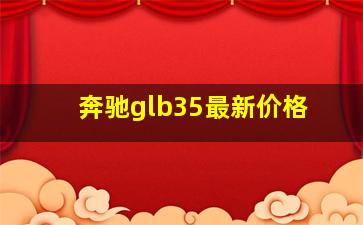 奔驰glb35最新价格